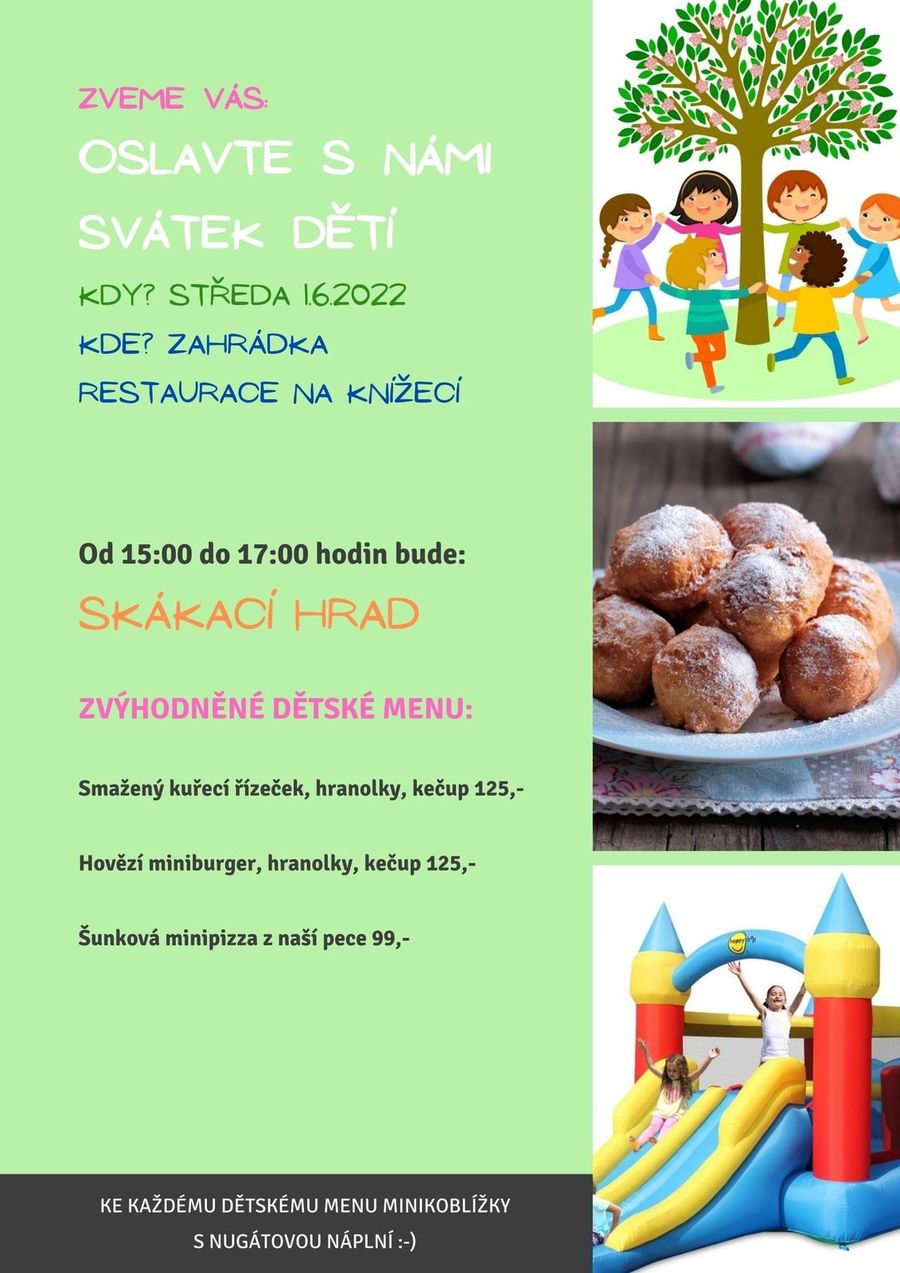 ZVEME VÁS:
OSLAVTE S NÁMI SVÁTEK DĚTÍ

KDY? STŘEDA 1.6.2022
KDE? ZAHRÁDKA RESTAURACE NA KNÍŽECÍ

Od 15:00 do 17:00 hodin bude:

SKÁKACÍ HRAD

ZVÝHODNĚNÉ DĚTSKÉ MENU:

Smažený kuřecí řízeček, hranolky, kečup 125,-

Hovězí miniburger, hranolky, kečup 125,-

Šunková minipizza z naší pece 99,-

KE KAŽDÉMU DĚTSKÉMU MENU MINIKOBLÍŽKY S NUGÁTOVOU NÁPLNÍ :-)